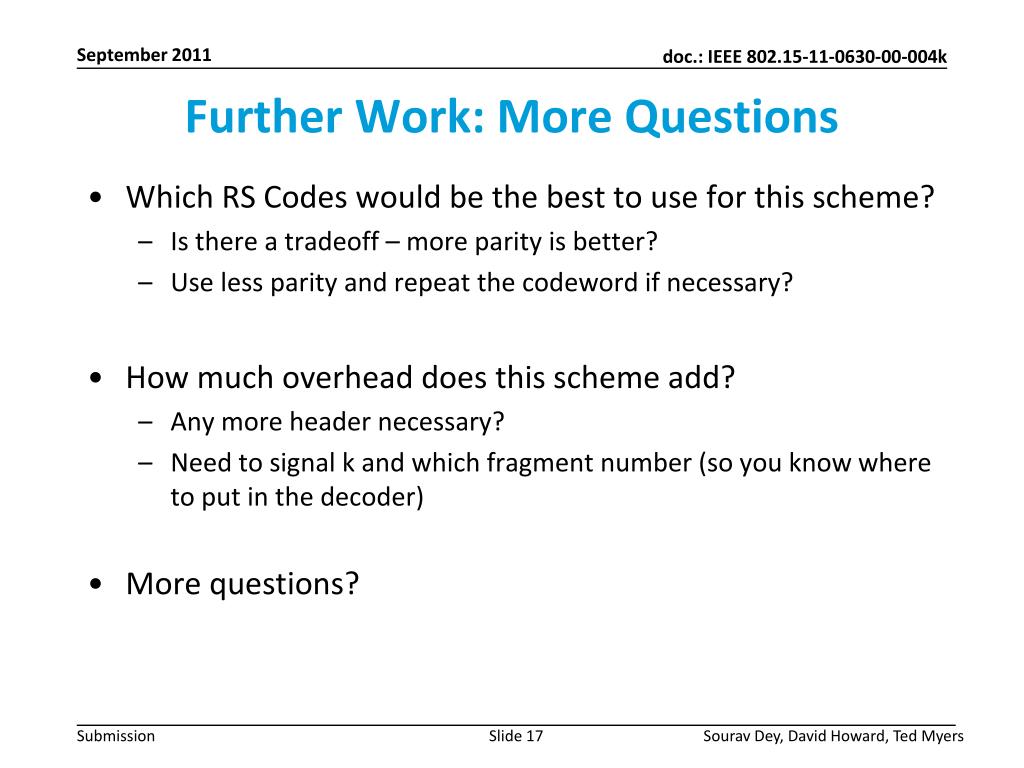 September 2011

doc.: IEEE 802.15-11-0630-00-004k

Further Work: More Questions

• Which RS Codes would be the best to use for this scheme?
– Is there a tradeoff – more parity is better?
– Use less parity and repeat the codeword if necessary?

• How much overhead does this scheme add?
– Any more header necessary?
– Need to signal k and which fragment number (so you know where to put in the decoder)

• More questions?

Submission

Slide 17

Sourav Dey, David Howard, Ted Myers